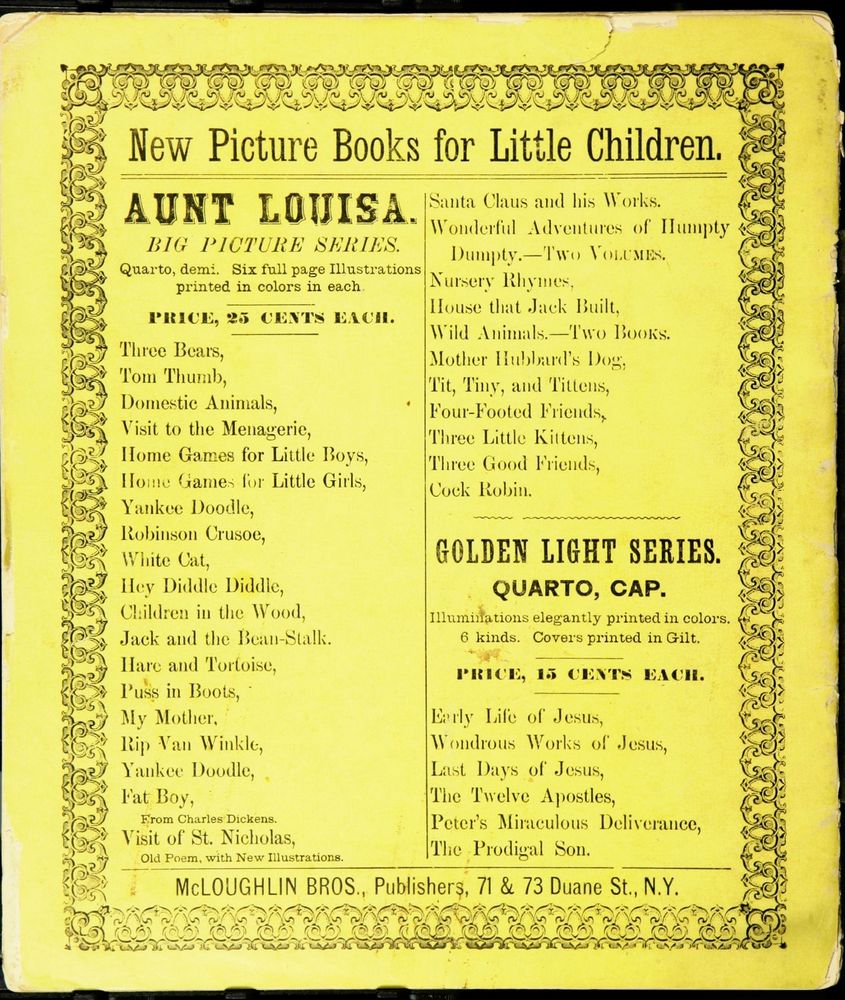 New Picture Books for Little Children.

AUNT LOUISA.
BIG PICTURE SERIES.
Quarto, demi. Six full page Illustrations printed in colors in each.

PRICE, 25 CENTS EACH.

Three Bears,
Tom Thumb,
Domestic Animals,
Visit to the Menagerie,
Home Games for Little Boys,
Home Games for Little Girls,
Yankee Doodle,
Robinson Crusoe,
White Cat,
Hey Diddle Diddle,
Children in the Wood,
Jack and the Bean-Stalk.
Hare and Tortoise,
Puss in Boots,
My Mother,
Rip Van Winkle,
Yankee Doodle,
Fat Boy,
From Charles Dickens.
Visit of St. Nicholas,
Old Poem, with New Illustrations.

Santa Claus and his Works.
Wonderful Adventures of Humpty Dumpty.—Two Volumes.
Nursery Rhymes,
House that Jack Built,
Wild Animals.—Two Books.
Mother Hubbard's Dog,
Tit, Tiny, and Tittens,
Four-Footed Friends,
Three Little Kittens,
Three Good Friends,
Cock Robin.

GOLDEN LIGHT SERIES.
QUARTO, CAP.
Illuminations elegantly printed in colors.
6 kinds. Covers printed in Gilt.

PRICE, 15 CENTS EACH.

Early Life of Jesus,
Wondrous Works of Jesus,
Last Days of Jesus,
The Twelve Apostles,
Peter's Miraculous Deliverance,
The Prodigal Son.

McLOUGHLIN BROS., Publishers, 71 & 73 Duane St., N.Y.